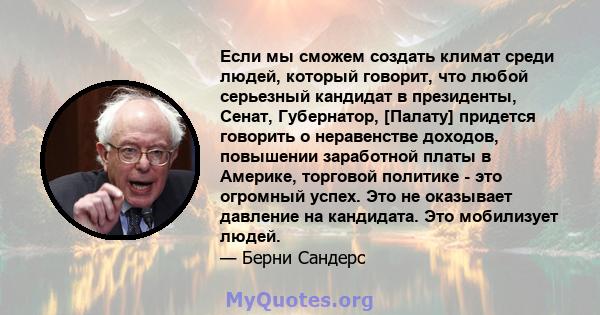 Если мы сможем создать климат среди людей, который говорит, что любой серьезный кандидат в президенты, Сенат, Губернатор, [Палату] придется говорить о неравенстве доходов, повышении заработной платы в Америке, торговой политике - это огромный успех. Это не оказывает давление на кандидата. Это мобилизует людей.
— Берни Сандерс

MyQuotes.org